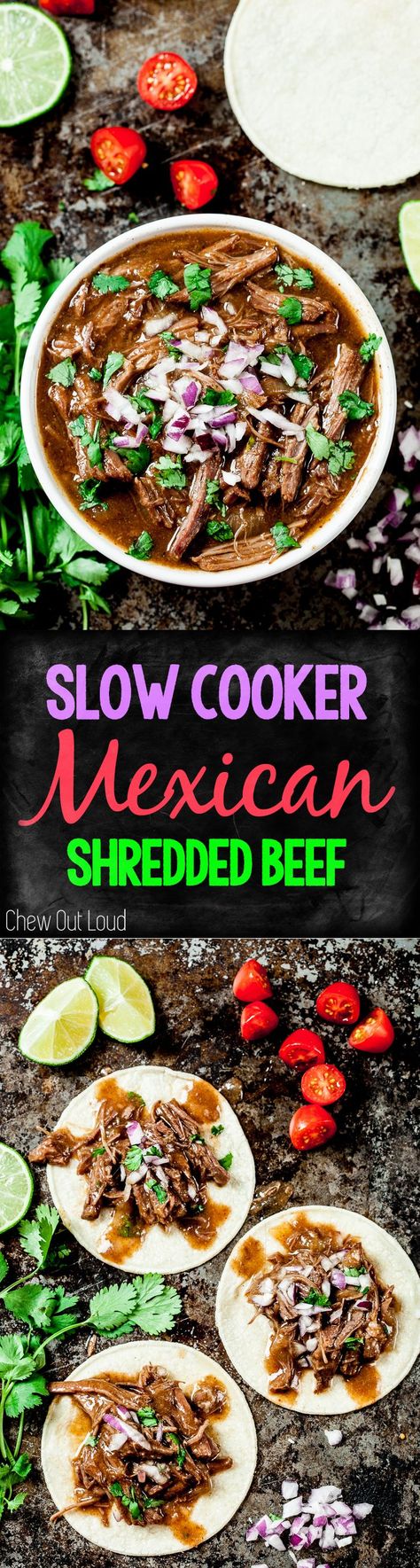 SLOW COOKER
Mexican
SHREDDED BEEF

Chew Out Loud